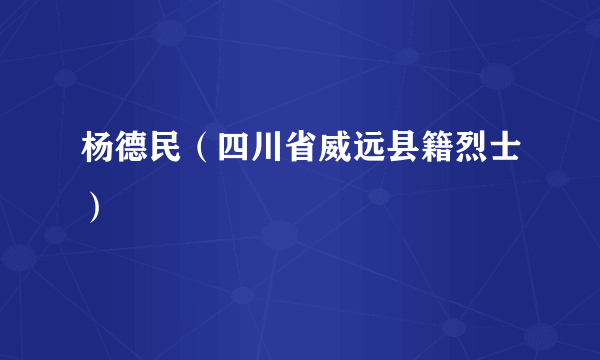 杨德民（四川省威远县籍烈士）